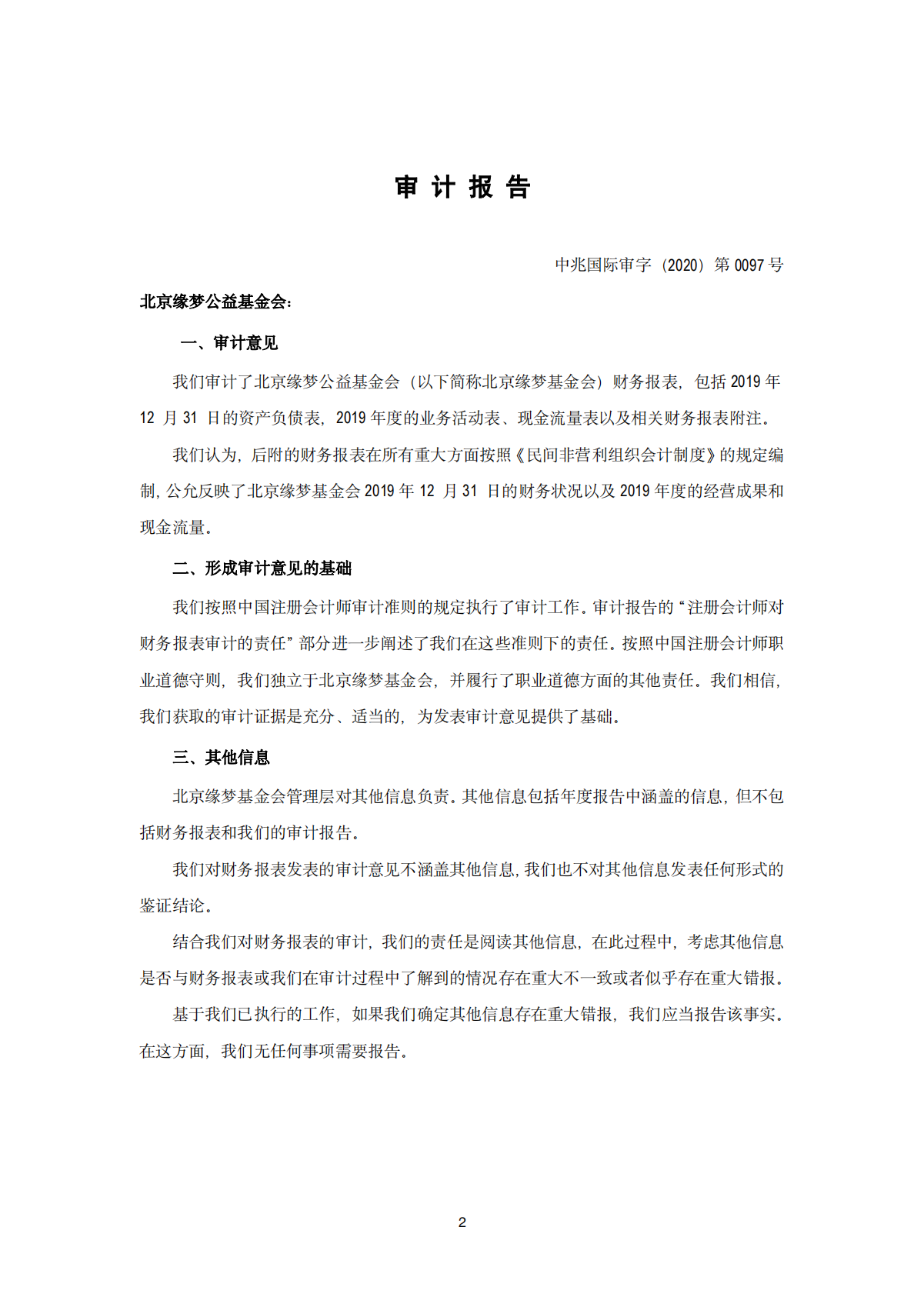 审 计 报 告

中兆国际审字（2020）第 0097 号

北京缘梦公益基金会：

一、审计意见

我们审计了北京缘梦公益基金会（以下简称北京缘梦基金会）财务报表，包括 2019 年 12 月 31 日的资产负债表，2019 年度的业务活动表、现金流量表以及相关财务报表附注。

我们认为，后附的财务报表在所有重大方面按照《民间非营利组织会计制度》的规定编制，公允反映了北京缘梦基金会 2019 年 12 月 31 日的财务状况以及 2019 年度的经营成果和现金流量。

二、形成审计意见的基础

我们按照中国注册会计师审计准则的规定执行了审计工作。审计报告的“注册会计师对财务报表审计的责任”部分进一步阐述了我们在这些准则下的责任。按照中国注册会计师职业道德守则，我们独立于北京缘梦基金会，并履行了职业道德方面的其他责任。我们相信，我们获取的审计证据是充分、适当的，为发表审计意见提供了基础。

三、其他信息

北京缘梦基金会管理层对其他信息负责。其他信息包括年度报告中涵盖的信息，但不包括财务报表和我们的审计报告。

我们对财务报表发表的审计意见不涵盖其他信息，我们也不对其他信息发表任何形式的鉴证结论。

结合我们对财务报表的审计，我们的责任是阅读其他信息，在此过程中，考虑其他信息是否与财务报表或我们在审计过程中了解到的情况存在重大不一致或者似乎存在重大错报。

基于我们已执行的工作，如果我们确定其他信息存在重大错报，我们应当报告该事实。在这方面，我们无任何事项需要报告。

2